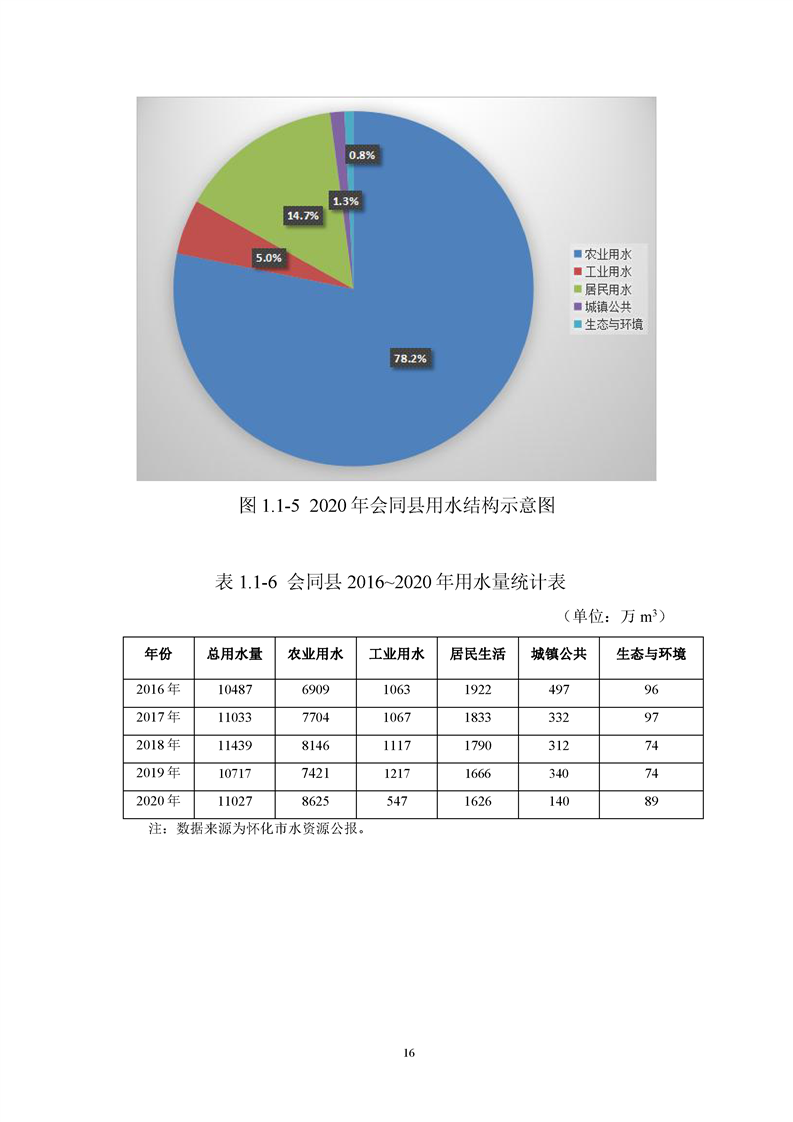 0.8%
1.3%
14.7%
5.0%
78.2%

农业用水
工业用水
居民用水
城镇公共
生态与环境

图 1.1-5 2020 年会同县用水结构示意图

表 1.1-6 会同县 2016~2020 年用水量统计表

（单位：万 $m^3$）

| 年份 | 总用水量 | 农业用水 | 工业用水 | 居民生活 | 城镇公共 | 生态与环境 |
|---|---|---|---|---|---|---|
| 2016 年 | 10487 | 6909 | 1063 | 1922 | 497 | 96 |
| 2017 年 | 11033 | 7704 | 1067 | 1833 | 332 | 97 |
| 2018 年 | 11439 | 8146 | 1117 | 1790 | 312 | 74 |
| 2019 年 | 10717 | 7421 | 1217 | 1666 | 340 | 74 |
| 2020 年 | 11027 | 8625 | 547 | 1626 | 140 | 89 |

注：数据来源为怀化市水资源公报。

16